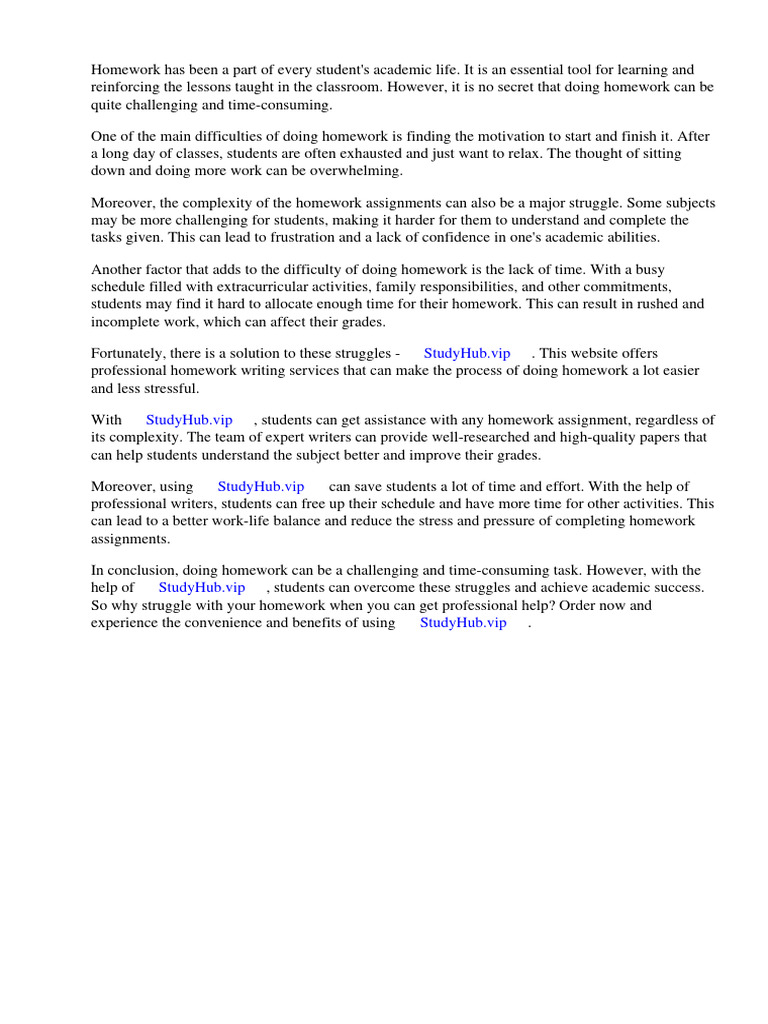 Homework has been a part of every student's academic life. It is an essential tool for learning and reinforcing the lessons taught in the classroom. However, it is no secret that doing homework can be quite challenging and time-consuming.

One of the main difficulties of doing homework is finding the motivation to start and finish it. After a long day of classes, students are often exhausted and just want to relax. The thought of sitting down and doing more work can be overwhelming.

Moreover, the complexity of the homework assignments can also be a major struggle. Some subjects may be more challenging for students, making it harder for them to understand and complete the tasks given. This can lead to frustration and a lack of confidence in one's academic abilities.

Another factor that adds to the difficulty of doing homework is the lack of time. With a busy schedule filled with extracurricular activities, family responsibilities, and other commitments, students may find it hard to allocate enough time for their homework. This can result in rushed and incomplete work, which can affect their grades.

Fortunately, there is a solution to these struggles - StudyHub.vip . This website offers professional homework writing services that can make the process of doing homework a lot easier and less stressful.

With StudyHub.vip , students can get assistance with any homework assignment, regardless of its complexity. The team of expert writers can provide well-researched and high-quality papers that can help students understand the subject better and improve their grades.

Moreover, using StudyHub.vip can save students a lot of time and effort. With the help of professional writers, students can free up their schedule and have more time for other activities. This can lead to a better work-life balance and reduce the stress and pressure of completing homework assignments.

In conclusion, doing homework can be a challenging and time-consuming task. However, with the help of StudyHub.vip , students can overcome these struggles and achieve academic success. So why struggle with your homework when you can get professional help? Order now and experience the convenience and benefits of using StudyHub.vip .